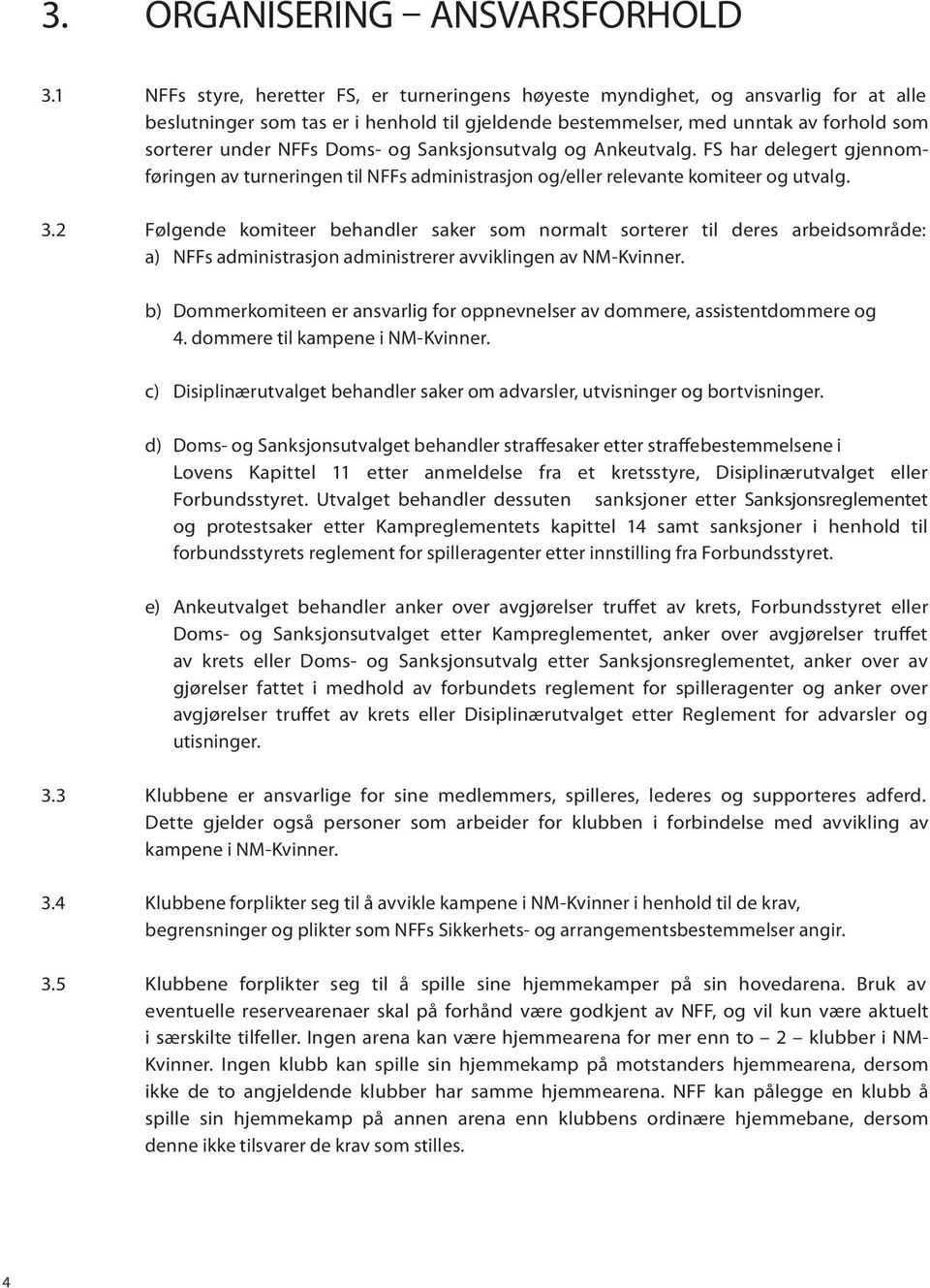 3. ORGANISERING – ANSVARSFORHOLD

3.1 NFFs styre, heretter FS, er turneringens høyeste myndighet, og ansvarlig for at alle beslutninger som tas er i henhold til gjeldende bestemmelser, med unntak av forhold som sorterer under NFFs Doms- og Sanksjonsutvalg og Ankeutvalg. FS har delegert gjennomføringen av turneringen til NFFs administrasjon og/eller relevante komiteer og utvalg.

3.2 Følgende komiteer behandler saker som normalt sorterer til deres arbeidsområde:
a) NFFs administrasjon administrerer avviklingen av NM-Kvinner.

b) Dommerkomiteen er ansvarlig for oppnevnelser av dommere, assistentdommere og 4. dommere til kampene i NM-Kvinner.

c) Disiplinærutvalget behandler saker om advarsler, utvisninger og bortvisninger.

d) Doms- og Sanksjonsutvalget behandler straffesaker etter straffebestemmelsene i Lovens Kapittel 11 etter anmeldelse fra et kretsstyre, Disiplinærutvalget eller Forbundsstyret. Utvalget behandler dessuten sanksjoner etter Sanksjonsreglementet og protestsaker etter Kampreglementets kapittel 14 samt sanksjoner i henhold til forbundsstyrets reglement for spilleragenter etter innstilling fra Forbundsstyret.

e) Ankeutvalget behandler anker over avgjørelser truffet av krets, Forbundsstyret eller Doms- og Sanksjonsutvalget etter Kampreglementet, anker over avgjørelser truffet av krets eller Doms- og Sanksjonsutvalg etter Sanksjonsreglementet, anker over av gjørelser fattet i medhold av forbundets reglement for spilleragenter og anker over avgjørelser truffet av krets eller Disiplinærutvalget etter Reglement for advarsler og utisninger.

3.3 Klubbene er ansvarlige for sine medlemmers, spilleres, lederes og supporteres adferd. Dette gjelder også personer som arbeider for klubben i forbindelse med avvikling av kampene i NM-Kvinner.

3.4 Klubbene forplikter seg til å avvikle kampene i NM-Kvinner i henhold til de krav, begrensninger og plikter som NFFs Sikkerhets- og arrangementsbestemmelser angir.

3.5 Klubbene forplikter seg til å spille sine hjemmekamper på sin hovedarena. Bruk av eventuelle reservearenaer skal på forhånd være godkjent av NFF, og vil kun være aktuelt i særskilte tilfeller. Ingen arena kan være hjemmearena for mer enn to – 2 – klubber i NM-Kvinner. Ingen klubb kan spille sin hjemmekamp på motstanders hjemmearena, dersom ikke de to angjeldende klubber har samme hjemmearena. NFF kan pålegge en klubb å spille sin hjemmekamp på annen arena enn klubbens ordinære hjemmebane, dersom denne ikke tilsvarer de krav som stilles.

4